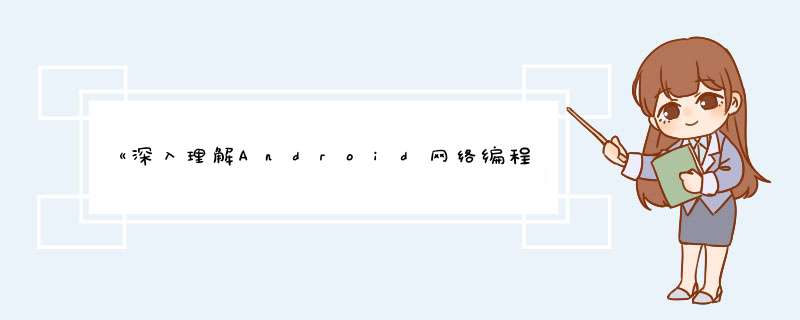 《深入理解Android网络编程